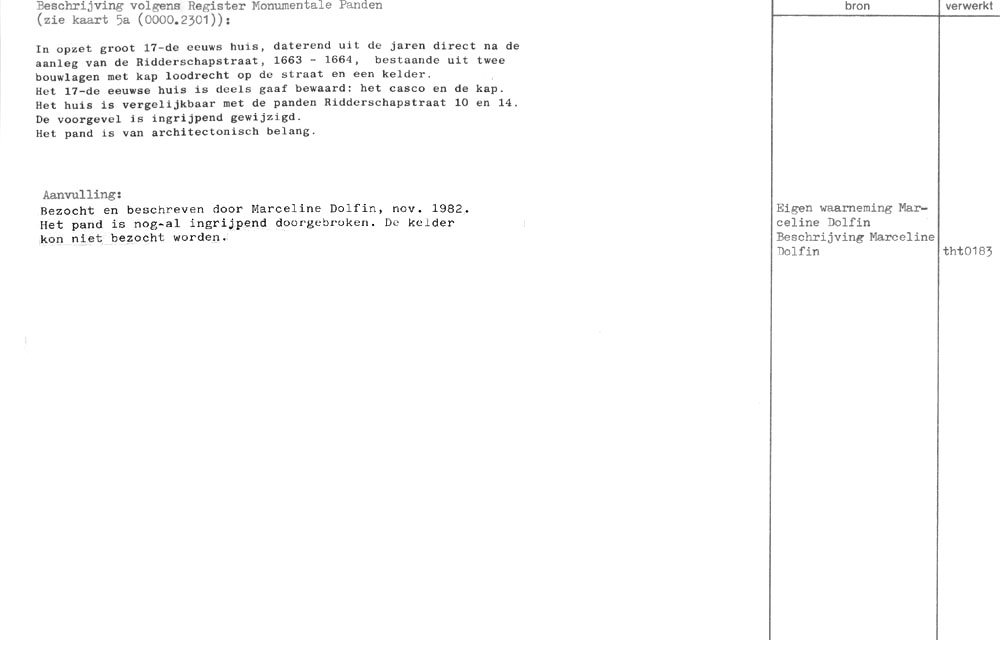 Beschrijving volgens Register Monumentale Panden
(zie kaart 5a (0000.2301)):

In opzet groot 17-de eeuws huis, daterend uit de jaren direct na de aanleg van de Ridderschapstraat, 1663 - 1664, bestaande uit twee bouwlagen met kap loodrecht op de straat en een kelder.
Het 17-de eeuwse huis is deels gaaf bewaard: het casco en de kap.
Het huis is vergelijkbaar met de panden Ridderschapstraat 10 en 14.
De voorgevel is ingrijpend gewijzigd.
Het pand is van architectonisch belang.

Aanvulling:
Bezocht en beschreven door Marceline Dolfin, nov. 1982.
Het pand is nog-al ingrijpend doorgebroken. De kelder kon niet bezocht worden.

bron

Eigen waarneming Marceline Dolfin
Beschrijving Marceline Dolfin

verwerkt

tht0183